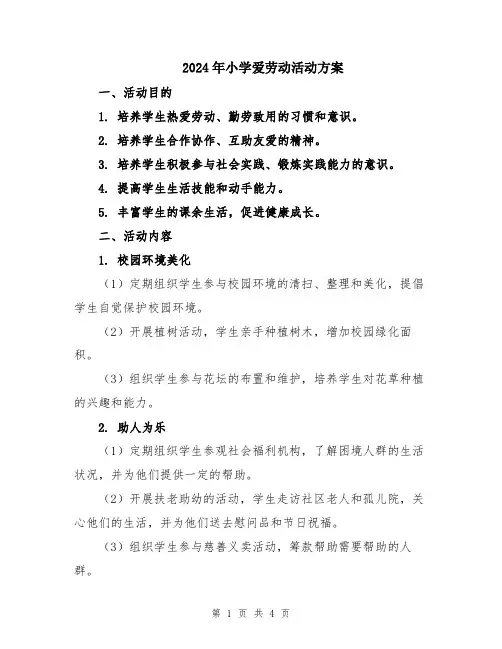 2024年小学爱劳动活动方案

一、活动目的

1. 培养学生热爱劳动、勤劳致用的习惯和意识。

2. 培养学生合作协作、互助友爱的精神。

3. 培养学生积极参与社会实践、锻炼实践能力的意识。

4. 提高学生生活技能和动手能力。

5. 丰富学生的课余生活，促进健康成长。

二、活动内容

1. 校园环境美化

（1）定期组织学生参与校园环境的清扫、整理和美化，提倡学生自觉保护校园环境。

（2）开展植树活动，学生亲手种植树木，增加校园绿化面积。

（3）组织学生参与花坛的布置和维护，培养学生对花草种植的兴趣和能力。

2. 助人为乐

（1）定期组织学生参观社会福利机构，了解困境人群的生活状况，并为他们提供一定的帮助。

（2）开展扶老助幼的活动，学生走访社区老人和孤儿院，关心他们的生活，并为他们送去慰问品和节日祝福。

（3）组织学生参与慈善义卖活动，筹款帮助需要帮助的人群。

第 1 页 共 4 页